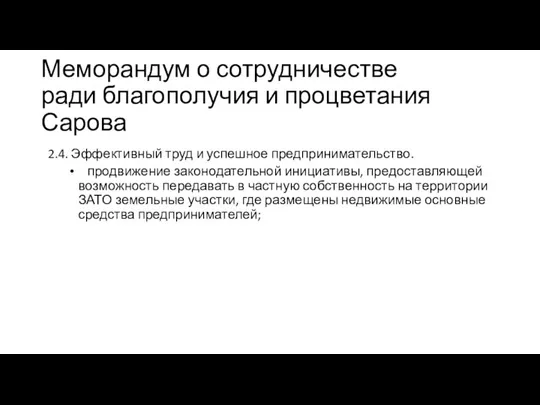 Меморандум о сотрудничестве ради благополучия и процветания Сарова

2.4. Эффективный труд и успешное предпринимательство.

• продвижение законодательной инициативы, предоставляющей возможность передавать в частную собственность на территории ЗАТО земельные участки, где размещены недвижимые основные средства предпринимателей;